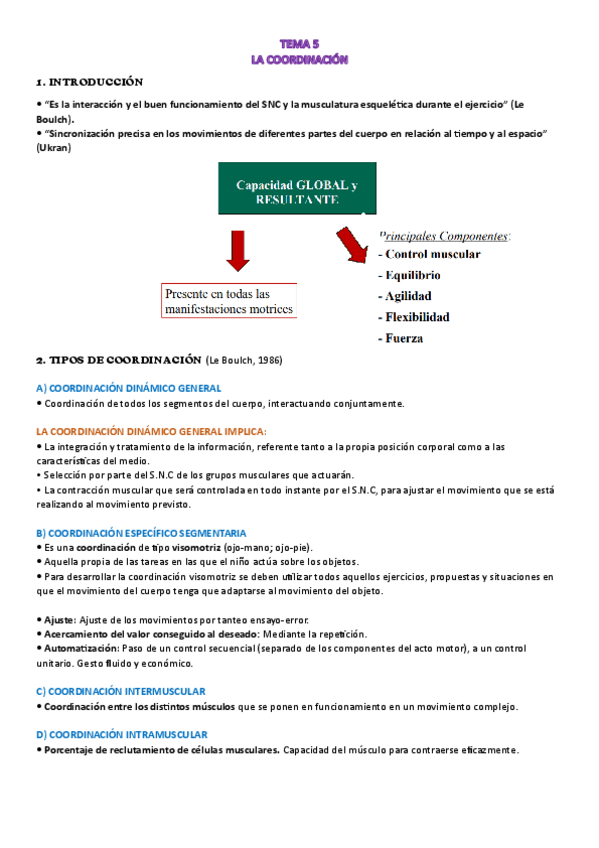 TEMA 5
LA COORDINACIÓN

1. INTRODUCCIÓN

• "Es la interacción y el buen funcionamiento del SNC y la musculatura esquelética durante el ejercicio" (Le Boulch).
• "Sincronización precisa en los movimientos de diferentes partes del cuerpo en relación al tiempo y al espacio" (Ukran)

Capacidad GLOBAL y RESULTANTE

Presente en todas las manifestaciones motrices

Principales Componentes:
- Control muscular
- Equilibrio
- Agilidad
- Flexibilidad
- Fuerza

2. TIPOS DE COORDINACIÓN (Le Boulch, 1986)

A) COORDINACIÓN DINÁMICO GENERAL
• Coordinación de todos los segmentos del cuerpo, interactuando conjuntamente.

LA COORDINACIÓN DINÁMICO GENERAL IMPLICA:
• La integración y tratamiento de la información, referente tanto a la propia posición corporal como a las características del medio.
• Selección por parte del S.N.C de los grupos musculares que actuarán.
• La contracción muscular que será controlada en todo instante por el S.N.C, para ajustar el movimiento que se está realizando al movimiento previsto.

B) COORDINACIÓN ESPECÍFICO SEGMENTARIA
• Es una coordinación de tipo visomotriz (ojo-mano; ojo-pie).
• Aquella propia de las tareas en las que el niño actúa sobre los objetos.
• Para desarrollar la coordinación visomotriz se deben utilizar todos aquellos ejercicios, propuestas y situaciones en que el movimiento del cuerpo tenga que adaptarse al movimiento del objeto.

• Ajuste: Ajuste de los movimientos por tanteo ensayo-error.
• Acercamiento del valor conseguido al deseado: Mediante la repetición.
• Automatización: Paso de un control secuencial (separado de los componentes del acto motor), a un control unitario. Gesto fluido y económico.

C) COORDINACIÓN INTERMUSCULAR
• Coordinación entre los distintos músculos que se ponen en funcionamiento en un movimiento complejo.

D) COORDINACIÓN INTRAMUSCULAR
• Porcentaje de reclutamiento de células musculares. Capacidad del músculo para contraerse eficazmente.